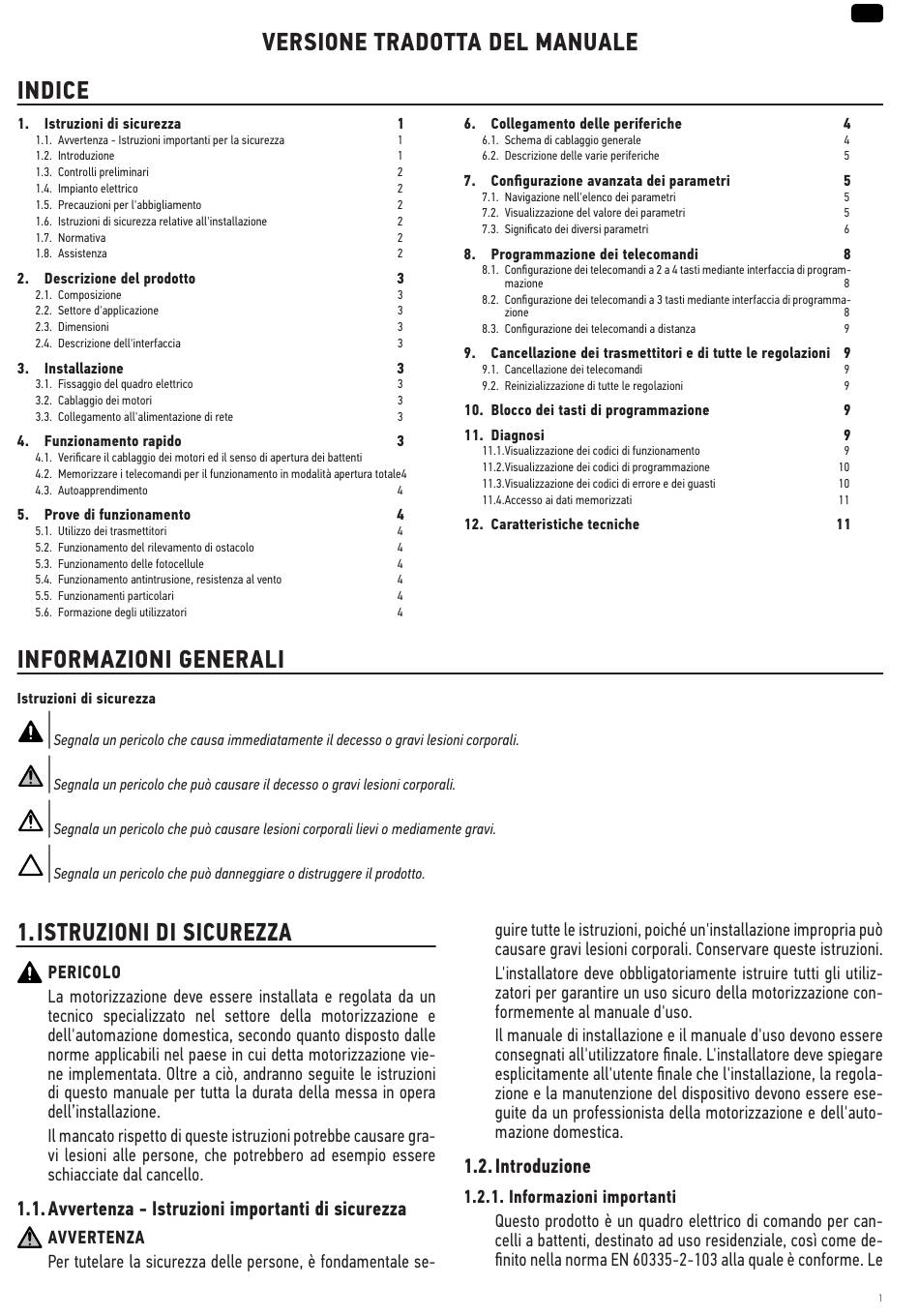 VERSIONE TRADOTTA DEL MANUALE

INDICE

1. Istruzioni di sicurezza 1
1.1. Avvertenza - Istruzioni importanti per la sicurezza 1
1.2. Introduzione 1
1.3. Controlli preliminari 2
1.4. Impianto elettrico 2
1.5. Precauzioni per l'abbigliamento 2
1.6. Istruzioni di sicurezza relative all'installazione 2
1.7. Normativa 2
1.8. Assistenza 2

2. Descrizione del prodotto 3
2.1. Composizione 3
2.2. Settore d'applicazione 3
2.3. Dimensioni 3
2.4. Descrizione dell'interfaccia 3

3. Installazione 3
3.1. Fissaggio del quadro elettrico 3
3.2. Cablaggio dei motori 3
3.3. Collegamento all'alimentazione di rete 3

4. Funzionamento rapido 3
4.1. Verificare il cablaggio dei motori ed il senso di apertura dei battenti
4.2. Memorizzare i telecomandi per il funzionamento in modalità apertura totale4
4.3. Autoapprendimento 4

5. Prove di funzionamento 4
5.1. Utilizzo dei trasmettitori 4
5.2. Funzionamento del rilevamento di ostacolo 4
5.3. Funzionamento delle fotocellule 4
5.4. Funzionamento antintrusione, resistenza al vento 4
5.5. Funzionamenti particolari 4
5.6. Formazione degli utilizzatori 4

6. Collegamento delle periferiche 4
6.1. Schema di cablaggio generale 4
6.2. Descrizione delle varie periferiche 5

7. Configurazione avanzata dei parametri 5
7.1. Navigazione nell'elenco dei parametri 5
7.2. Visualizzazione del valore dei parametri 5
7.3. Significato dei diversi parametri 6

8. Programmazione dei telecomandi 8
8.1. Configurazione dei telecomandi a 2 a 4 tasti mediante interfaccia di programmazione 8
8.2. Configurazione dei telecomandi a 3 tasti mediante interfaccia di programmazione 8
8.3. Configurazione dei telecomandi a distanza 9

9. Cancellazione dei trasmettitori e di tutte le regolazioni 9
9.1. Cancellazione dei telecomandi 9
9.2. Reinizializzazione di tutte le regolazioni 9

10. Blocco dei tasti di programmazione 9

11. Diagnosi 9
11.1.Visualizzazione dei codici di funzionamento 9
11.2.Visualizzazione dei codici di programmazione 10
11.3.Visualizzazione dei codici di errore e dei guasti 10
11.4.Accesso ai dati memorizzati 11

12. Caratteristiche tecniche 11

INFORMAZIONI GENERALI

Istruzioni di sicurezza

Segnala un pericolo che causa immediatamente il decesso o gravi lesioni corporali.

Segnala un pericolo che può causare il decesso o gravi lesioni corporali.

Segnala un pericolo che può causare lesioni corporali lievi o mediamente gravi.

Segnala un pericolo che può danneggiare o distruggere il prodotto.

1. ISTRUZIONI DI SICUREZZA

PERICOLO
La motorizzazione deve essere installata e regolata da un tecnico specializzato nel settore della motorizzazione e dell'automazione domestica, secondo quanto disposto dalle norme applicabili nel paese in cui detta motorizzazione viene implementata. Oltre a ciò, andranno seguite le istruzioni di questo manuale per tutta la durata della messa in opera dell'installazione.

Il mancato rispetto di queste istruzioni potrebbe causare gravi lesioni alle persone, che potrebbero ad esempio essere schiacciate dal cancello.

1.1. Avvertenza - Istruzioni importanti di sicurezza

AVVERTENZA
Per tutelare la sicurezza delle persone, è fondamentale seguire tutte le istruzioni, poiché un'installazione impropria può causare gravi lesioni corporali. Conservare queste istruzioni.

L'installatore deve obbligatoriamente istruire tutti gli utilizzatori per garantire un uso sicuro della motorizzazione conformemente al manuale d'uso.

Il manuale di installazione e il manuale d'uso devono essere consegnati all'utilizzatore finale. L'installatore deve spiegare esplicitamente all'utente finale che l'installazione, la regolazione e la manutenzione del dispositivo devono essere eseguite da un professionista della motorizzazione e dell'automazione domestica.

1.2. Introduzione

1.2.1. Informazioni importanti
Questo prodotto è un quadro elettrico di comando per cancelli a battenti, destinato ad uso residenziale, così come definito nella norma EN 60335-2-103 alla quale è conforme. Le

1